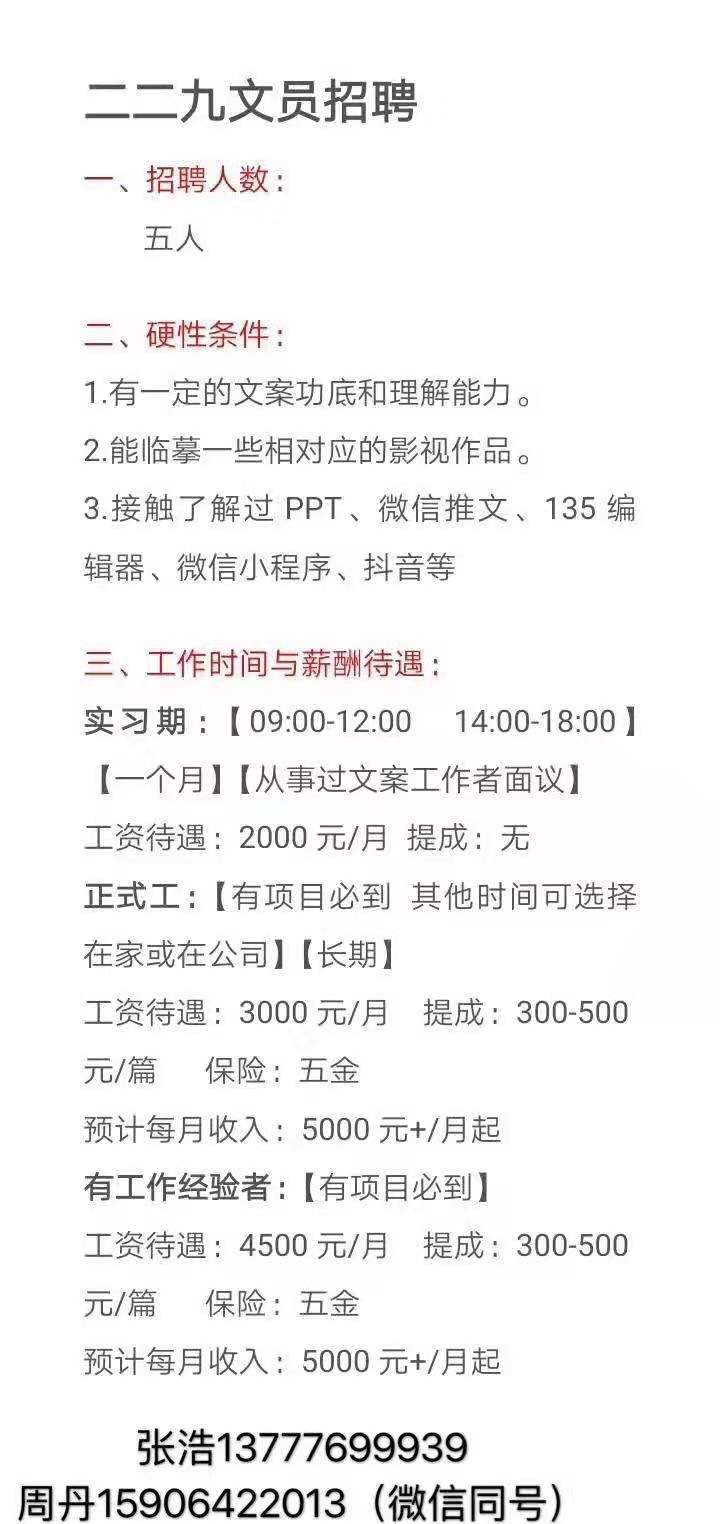 二二九文员招聘

一、招聘人数：

五人

二、硬性条件：

1.有一定的文案功底和理解能力。

2.能临摹一些相对应的影视作品。

3.接触了解过 PPT、微信推文、135 编辑器、微信小程序、抖音等

三、工作时间与薪酬待遇：

实习期：【09:00-12:00 14:00-18:00】【一个月】【从事过文案工作者面议】

工资待遇：2000 元/月 提成：无

正式工：【有项目必到 其他时间可选择在家或在公司】【长期】

工资待遇：3000 元/月 提成：300-500 元/篇 保险：五金

预计每月收入：5000 元+/月起

有工作经验者：【有项目必到】

工资待遇：4500 元/月 提成：300-500 元/篇 保险：五金

预计每月收入：5000 元+/月起

张浩13777699939

周丹15906422013（微信同号）